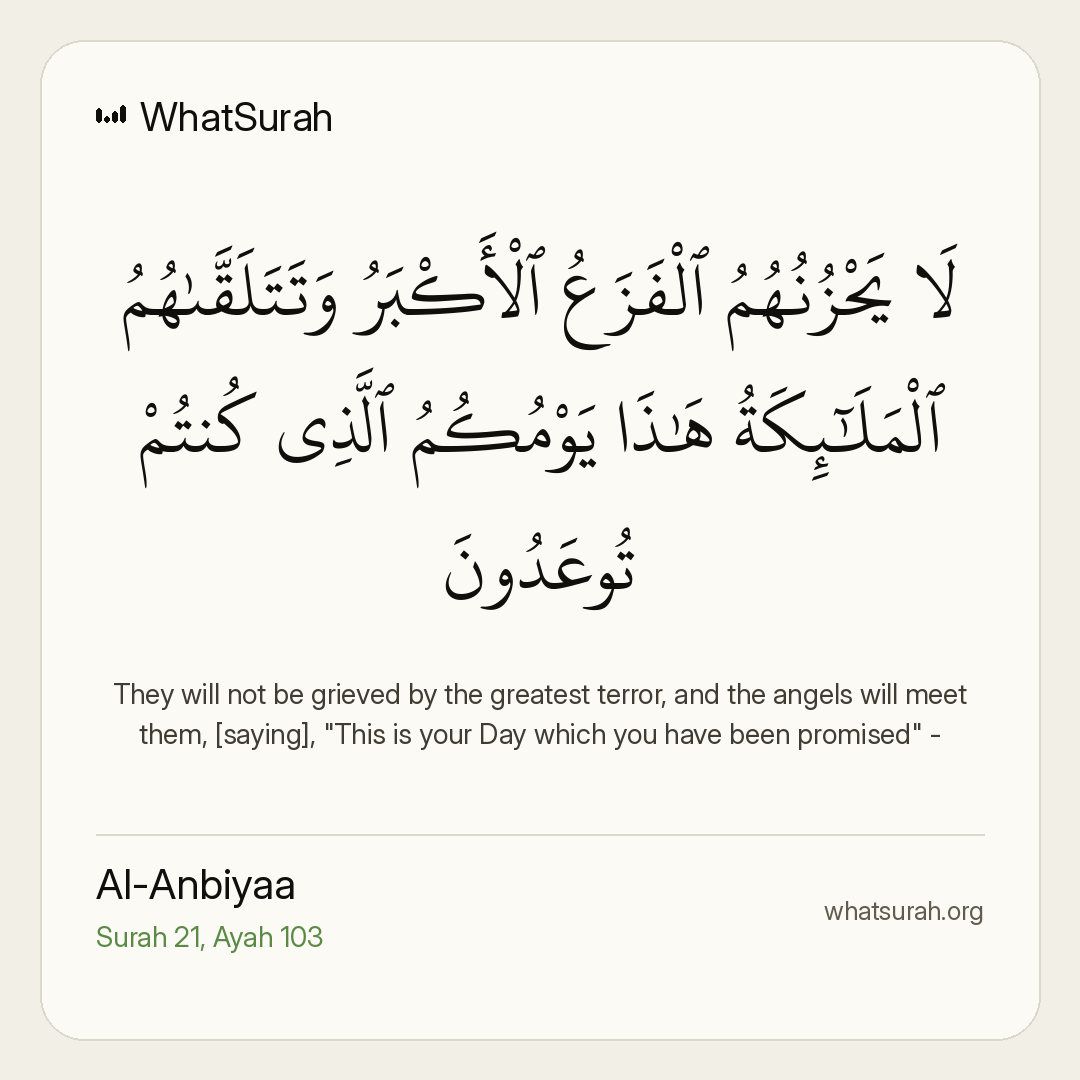 WhatSurah

لَا يَحْزُنُهُمُ ٱلْفَزَعُ ٱلْأَكْبَرُ وَتَتَلَقَّىٰهُمُ ٱلْمَلَـٰٓئِكَةُ هَـٰذَا يَوْمُكُمُ ٱلَّذِى كُنتُمْ تُوعَدُونَ

They will not be grieved by the greatest terror, and the angels will meet them, [saying], "This is your Day which you have been promised" -

Al-Anbiyaa
Surah 21, Ayah 103

whatsurah.org